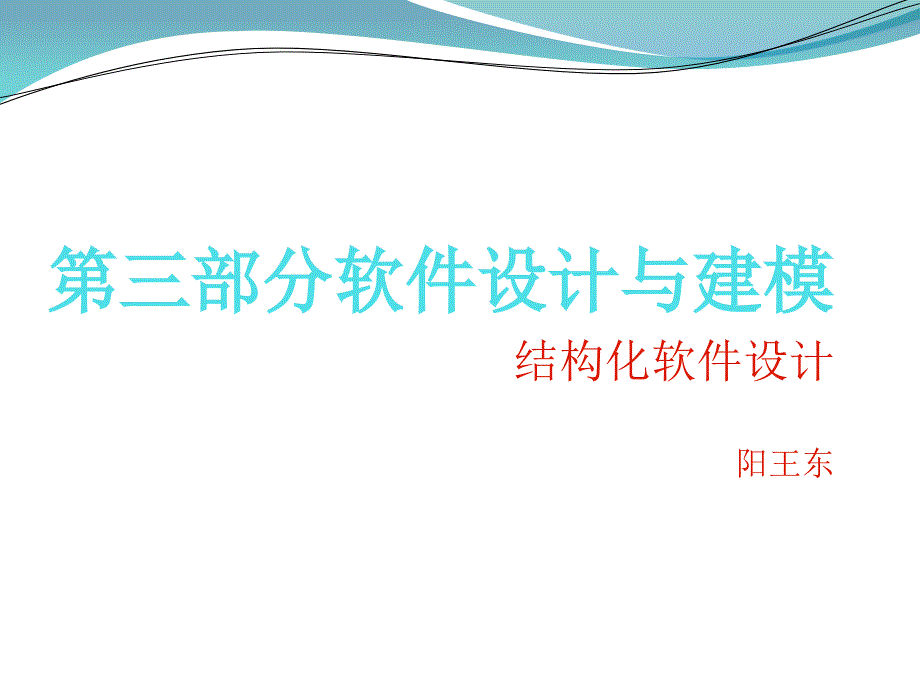 第三部分软件设计与建模

结构化软件设计

阳王东